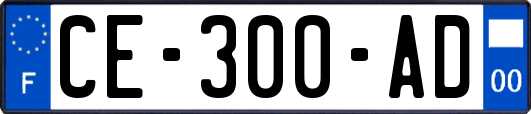 F
CE-300-AD
00